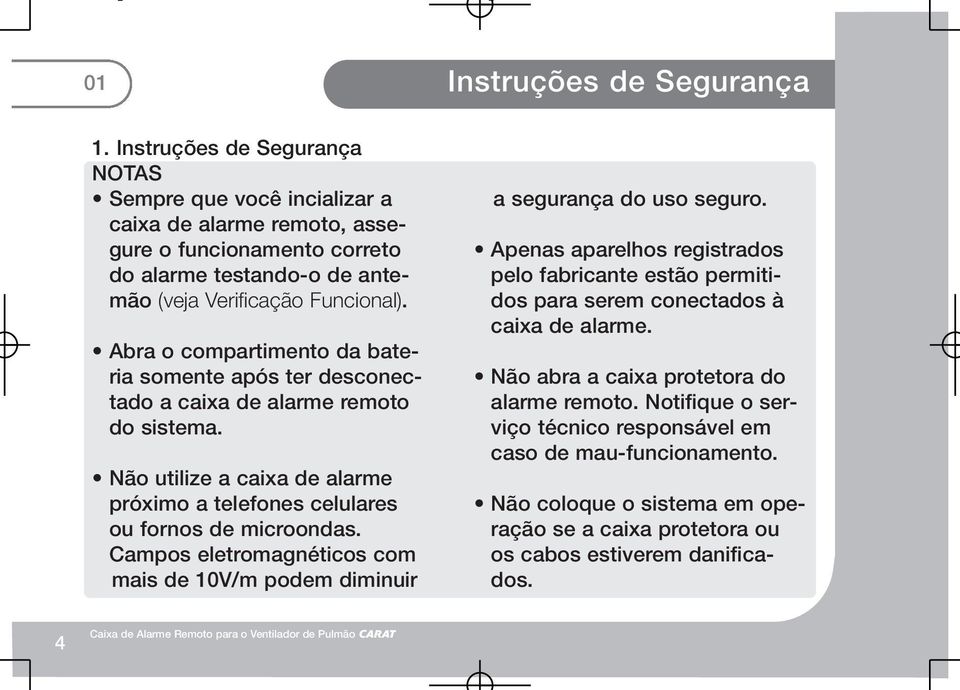 01

Instruções de Segurança

1. Instruções de Segurança
NOTAS

• Sempre que você incializar a caixa de alarme remoto, assegure o funcionamento correto do alarme testando-o de antemão (veja Verificação Funcional).

• Abra o compartimento da bateria somente após ter desconectado a caixa de alarme remoto do sistema.

• Não utilize a caixa de alarme próximo a telefones celulares ou fornos de microondas. Campos eletromagnéticos com mais de 10V/m podem diminuir a segurança do uso seguro.

• Apenas aparelhos registrados pelo fabricante estão permitidos para serem conectados à caixa de alarme.

• Não abra a caixa protetora do alarme remoto. Notifique o serviço técnico responsável em caso de mau-funcionamento.

• Não coloque o sistema em operação se a caixa protetora ou os cabos estiverem danificados.

4 Caixa de Alarme Remoto para o Ventilador de Pulmão CARAT